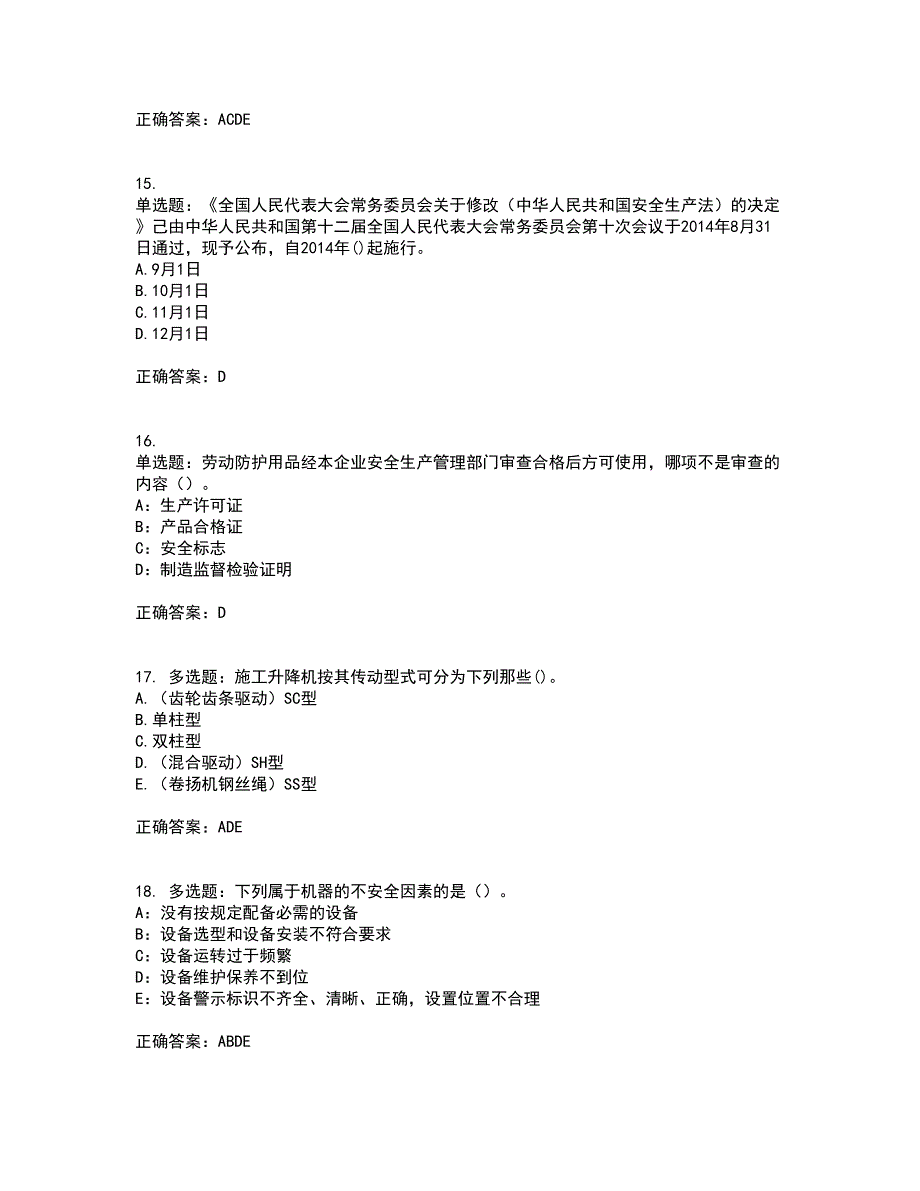 正确答案：ACDE

15.
单选题：《全国人民代表大会常务委员会关于修改（中华人民共和国安全生产法）的决定》已由中华人民共和国第十二届全国人民代表大会常务委员会第十次会议于2014年8月31日通过，现予公布，自2014年()起施行。
A.9月1日
B.10月1日
C.11月1日
D.12月1日

正确答案：D

16.
单选题：劳动防护用品经本企业安全生产管理部门审查合格后方可使用，哪项不是审查的内容（）。
A：生产许可证
B：产品合格证
C：安全标志
D：制造监督检验证明

正确答案：D

17. 多选题：施工升降机按其传动型式可分为下列那些()。
A.（齿轮齿条驱动）SC型
B.单柱型
C.双柱型
D.（混合驱动）SH型
E.（卷扬机钢丝绳）SS型

正确答案：ADE

18. 多选题：下列属于机器的不安全因素的是（）。
A：没有按规定配备必需的设备
B：设备选型和设备安装不符合要求
C：设备运转过于频繁
D：设备维护保养不到位
E：设备警示标识不齐全、清晰、正确，设置位置不合理

正确答案：ABDE